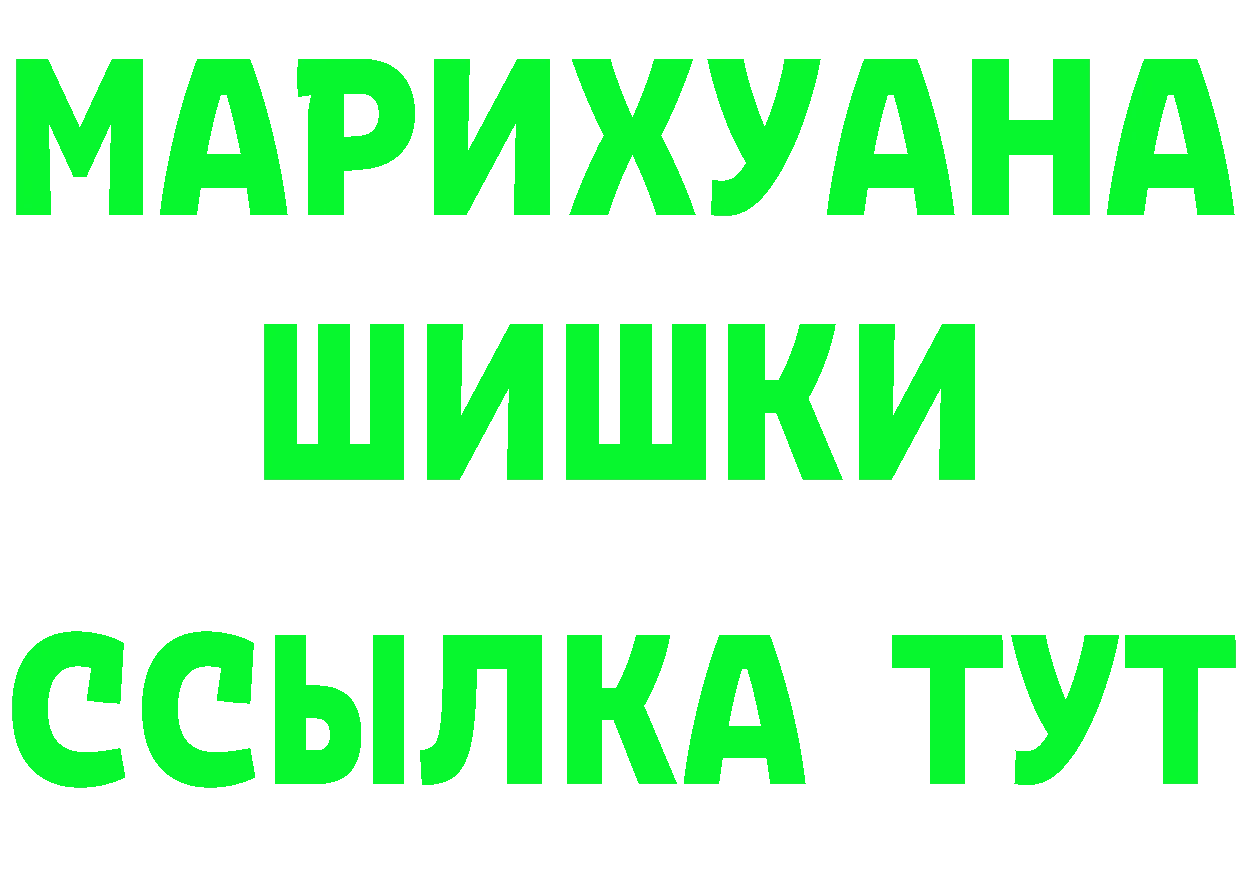 МАРИХУАНА
ШИШКИ
ССЫЛКА ТУТ